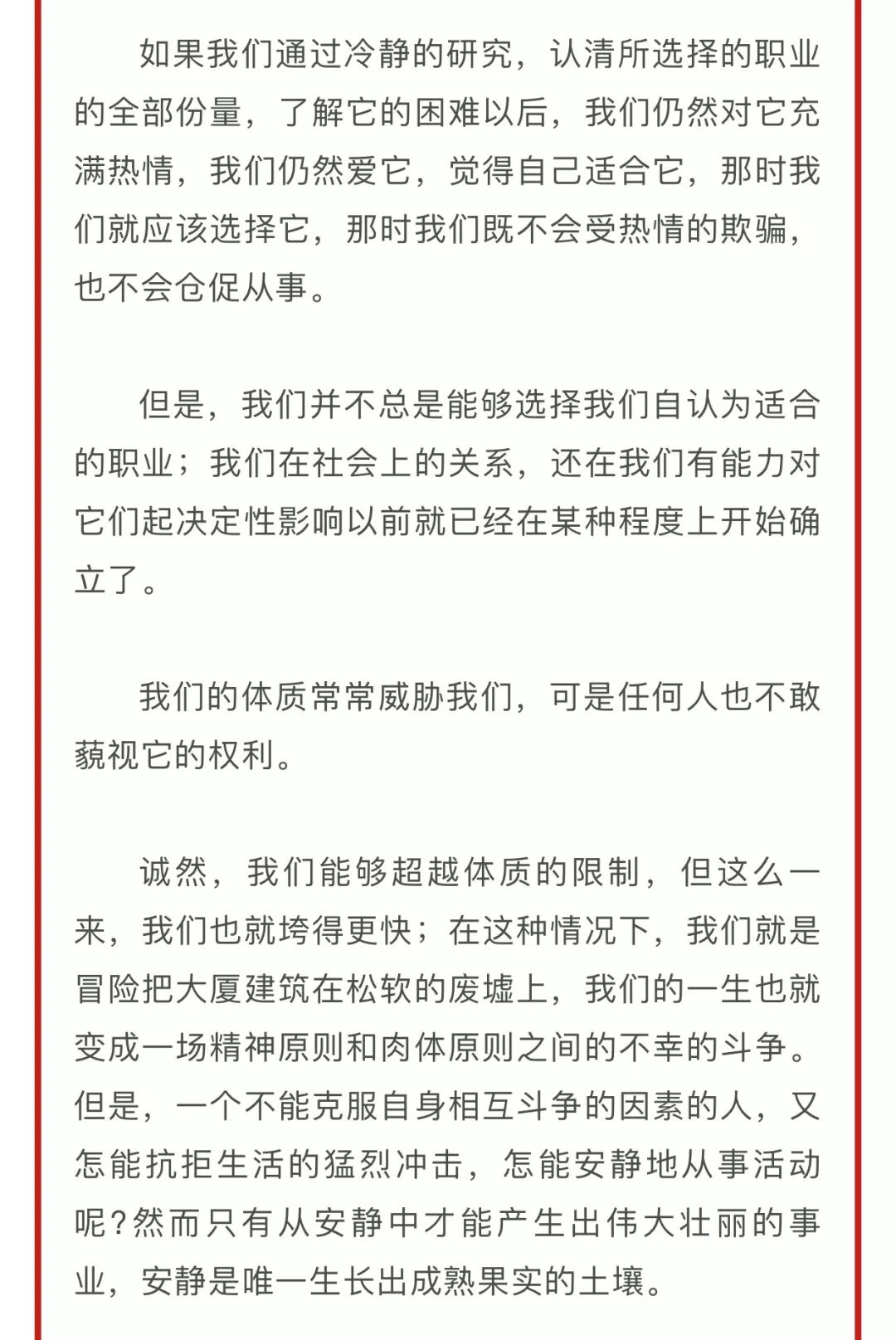 如果我们通过冷静的研究，认清所选择的职业的全部份量，了解它的困难以后，我们仍然对它充满热情，我们仍然爱它，觉得自己适合它，那时我们就应该选择它，那时我们既不会受热情的欺骗，也不会仓促从事。

但是，我们并不总是能够选择我们自认为适合的职业；我们在社会上的关系，还在我们有能力对它们起决定性影响以前就已经在某种程度上开始确立了。

我们的体质常常威胁我们，可是任何人也不敢藐视它的权利。

诚然，我们能够超越体质的限制，但这么一来，我们也就垮得更快；在这种情况下，我们就是冒险把大厦建筑在松软的废墟上，我们的一生也就变成一场精神原则和肉体原则之间的不幸的斗争。但是，一个不能克服自身相互斗争的因素的人，又怎能抗拒生活的猛烈冲击，怎能安静地从事活动呢？然而只有从安静中才能产生出伟大壮丽的事业，安静是唯一生长出成熟果实的土壤。